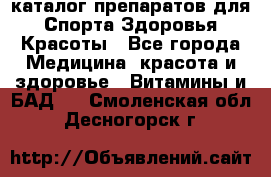 каталог препаратов для Спорта Здоровья Красоты   Все города Медицина  красота и здоровье   Витамины и БАД    Смоленская обл Десногорск г

http://Объявлений.сайт